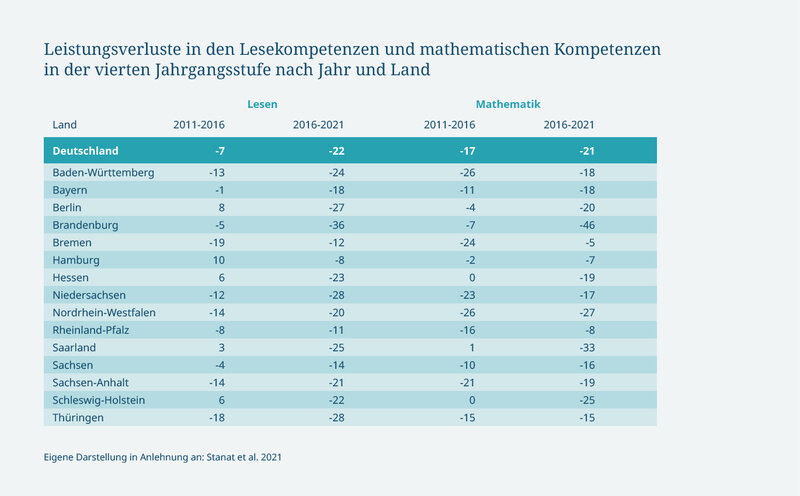 Leistungsverluste in den Lesekompetenzen und mathematischen Kompetenzen in der vierten Jahrgangsstufe nach Jahr und Land

| | Lesen | | Mathematik | |
|---|---|---|---|---|
| Land | 2011-2016 | 2016-2021 | 2011-2016 | 2016-2021 |
| Deutschland | -7 | -22 | -17 | -21 |
| Baden-Württemberg | -13 | -24 | -26 | -18 |
| Bayern | -1 | -18 | -11 | -18 |
| Berlin | 8 | -27 | -4 | -20 |
| Brandenburg | -5 | -36 | -7 | -46 |
| Bremen | -19 | -12 | -24 | -5 |
| Hamburg | 10 | -8 | -2 | -7 |
| Hessen | 6 | -23 | 0 | -19 |
| Niedersachsen | -12 | -28 | -23 | -17 |
| Nordrhein-Westfalen | -14 | -20 | -26 | -27 |
| Rheinland-Pfalz | -8 | -11 | -16 | -8 |
| Saarland | 3 | -25 | 1 | -33 |
| Sachsen | -4 | -14 | -10 | -16 |
| Sachsen-Anhalt | -14 | -21 | -21 | -19 |
| Schleswig-Holstein | 6 | -22 | 0 | -25 |
| Thüringen | -18 | -28 | -15 | -15 |

Eigene Darstellung in Anlehnung an: Stanat et al. 2021